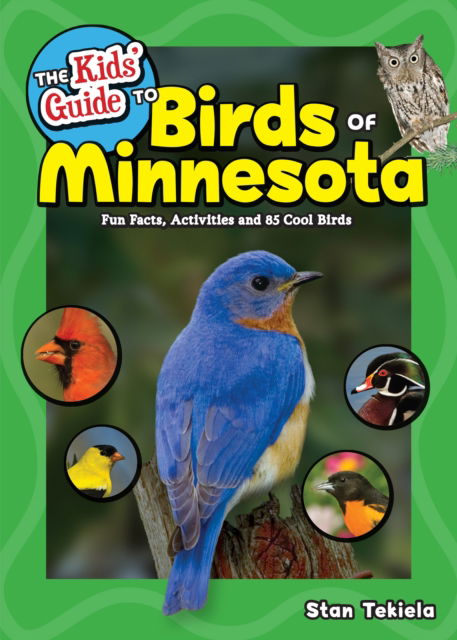 THE Kids' Guide TO Birds OF Minnesota

Fun Facts, Activities and 85 Cool Birds

Stan Tekiela